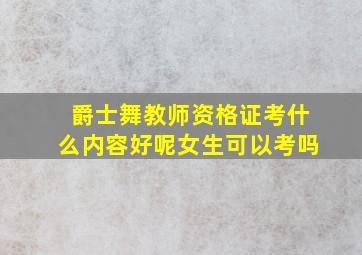 爵士舞教师资格证考什么内容好呢女生可以考吗